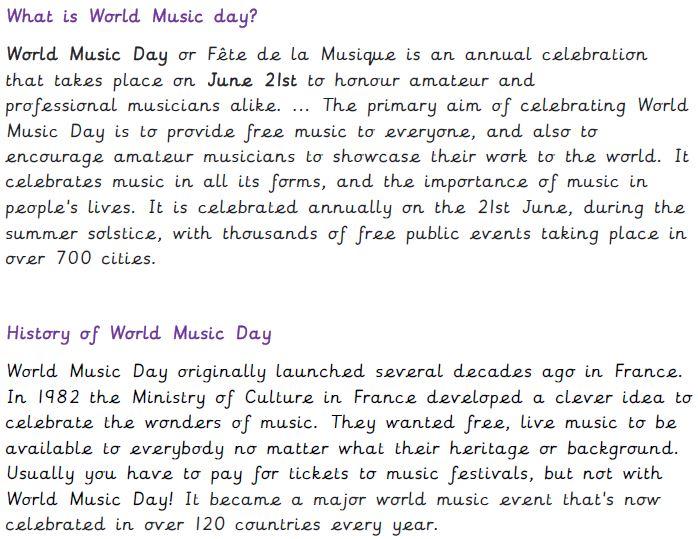 What is World Music day?

World Music Day or Fête de la Musique is an annual celebration that takes place on June 21st to honour amateur and professional musicians alike. ... The primary aim of celebrating World Music Day is to provide free music to everyone, and also to encourage amateur musicians to showcase their work to the world. It celebrates music in all its forms, and the importance of music in people's lives. It is celebrated annually on the 21st June, during the summer solstice, with thousands of free public events taking place in over 700 cities.

History of World Music Day

World Music Day originally launched several decades ago in France. In 1982 the Ministry of Culture in France developed a clever idea to celebrate the wonders of music. They wanted free, live music to be available to everybody no matter what their heritage or background. Usually you have to pay for tickets to music festivals, but not with World Music Day! It became a major world music event that's now celebrated in over 120 countries every year.